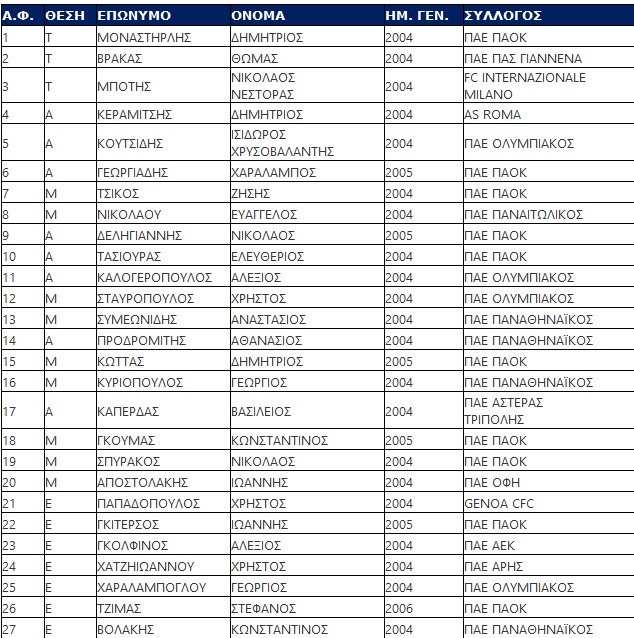 | Α.Φ. | ΘΕΣΗ | ΕΠΩΝΥΜΟ | ΟΝΟΜΑ | ΗΜ. ΓΕΝ. | ΣΥΛΛΟΓΟΣ |
|---|---|---|---|---|---|
| 1 | Τ | ΜΟΝΑΣΤΗΡΛΗΣ | ΔΗΜΗΤΡΙΟΣ | 2004 | ΠΑΕ ΠΑΟΚ |
| 2 | Τ | ΒΡΑΚΑΣ | ΘΩΜΑΣ | 2004 | ΠΑΕ ΠΑΣ ΓΙΑΝΝΕΝΑ |
| 3 | Τ | ΜΠΟΤΗΣ | ΝΙΚΟΛΑΟΣ ΝΕΣΤΟΡΑΣ | 2004 | FC INTERNAZIONALE MILANO |
| 4 | Α | ΚΕΡΑΜΙΤΣΗΣ | ΔΗΜΗΤΡΙΟΣ | 2004 | AS ROMA |
| 5 | Α | ΚΟΥΤΣΙΔΗΣ | ΙΣΙΔΩΡΟΣ ΧΡΥΣΟΒΑΛΑΝΤΗΣ | 2004 | ΠΑΕ ΟΛΥΜΠΙΑΚΟΣ |
| 6 | Α | ΓΕΩΡΓΙΑΔΗΣ | ΧΑΡΑΛΑΜΠΟΣ | 2005 | ΠΑΕ ΠΑΟΚ |
| 7 | Μ | ΤΣΙΚΟΣ | ΖΗΣΗΣ | 2004 | ΠΑΕ ΠΑΟΚ |
| 8 | Μ | ΝΙΚΟΛΑΟΥ | ΕΥΑΓΓΕΛΟΣ | 2004 | ΠΑΕ ΠΑΝΑΙΤΩΛΙΚΟΣ |
| 9 | Α | ΔΕΛΗΓΙΑΝΝΗΣ | ΝΙΚΟΛΑΟΣ | 2005 | ΠΑΕ ΠΑΟΚ |
| 10 | Α | ΤΑΣΙΟΥΡΑΣ | ΕΛΕΥΘΕΡΙΟΣ | 2004 | ΠΑΕ ΠΑΟΚ |
| 11 | Α | ΚΑΛΟΓΕΡΟΠΟΥΛΟΣ | ΑΛΕΞΙΟΣ | 2004 | ΠΑΕ ΟΛΥΜΠΙΑΚΟΣ |
| 12 | Μ | ΣΤΑΥΡΟΠΟΥΛΟΣ | ΧΡΗΣΤΟΣ | 2004 | ΠΑΕ ΟΛΥΜΠΙΑΚΟΣ |
| 13 | Μ | ΣΥΜΕΩΝΙΔΗΣ | ΑΝΑΣΤΑΣΙΟΣ | 2004 | ΠΑΕ ΠΑΝΑΘΗΝΑΪΚΟΣ |
| 14 | Α | ΠΡΟΔΡΟΜΙΤΗΣ | ΑΘΑΝΑΣΙΟΣ | 2004 | ΠΑΕ ΠΑΝΑΘΗΝΑΪΚΟΣ |
| 15 | Μ | ΚΩΤΤΑΣ | ΔΗΜΗΤΡΙΟΣ | 2005 | ΠΑΕ ΠΑΟΚ |
| 16 | Μ | ΚΥΡΙΟΠΟΥΛΟΣ | ΓΕΩΡΓΙΟΣ | 2004 | ΠΑΕ ΠΑΝΑΘΗΝΑΪΚΟΣ |
| 17 | Α | ΚΑΠΕΡΔΑΣ | ΒΑΣΙΛΕΙΟΣ | 2004 | ΠΑΕ ΑΣΤΕΡΑΣ ΤΡΙΠΟΛΗΣ |
| 18 | Μ | ΓΚΟΥΜΑΣ | ΚΩΝΣΤΑΝΤΙΝΟΣ | 2005 | ΠΑΕ ΠΑΟΚ |
| 19 | Μ | ΣΠΥΡΑΚΟΣ | ΝΙΚΟΛΑΟΣ | 2004 | ΠΑΕ ΠΑΟΚ |
| 20 | Μ | ΑΠΟΣΤΟΛΑΚΗΣ | ΙΩΑΝΝΗΣ | 2004 | ΠΑΕ ΟΦΗ |
| 21 | Ε | ΠΑΠΑΔΟΠΟΥΛΟΣ | ΧΡΗΣΤΟΣ | 2004 | GENOA CFC |
| 22 | Ε | ΓΚΙΤΕΡΣΟΣ | ΙΩΑΝΝΗΣ | 2005 | ΠΑΕ ΠΑΟΚ |
| 23 | Ε | ΓΚΟΛΦΙΝΟΣ | ΑΛΕΞΙΟΣ | 2004 | ΠΑΕ ΑΕΚ |
| 24 | Ε | ΧΑΤΖΗΙΩΑΝΝΟΥ | ΧΡΗΣΤΟΣ | 2004 | ΠΑΕ ΑΡΗΣ |
| 25 | Ε | ΧΑΡΑΛΑΜΠΟΓΛΟΥ | ΓΕΩΡΓΙΟΣ | 2004 | ΠΑΕ ΟΛΥΜΠΙΑΚΟΣ |
| 26 | Ε | ΤΖΙΜΑΣ | ΣΤΕΦΑΝΟΣ | 2006 | ΠΑΕ ΠΑΟΚ |
| 27 | Ε | ΒΟΛΑΚΗΣ | ΚΩΝΣΤΑΝΤΙΝΟΣ | 2004 | ΠΑΕ ΠΑΝΑΘΗΝΑΪΚΟΣ |